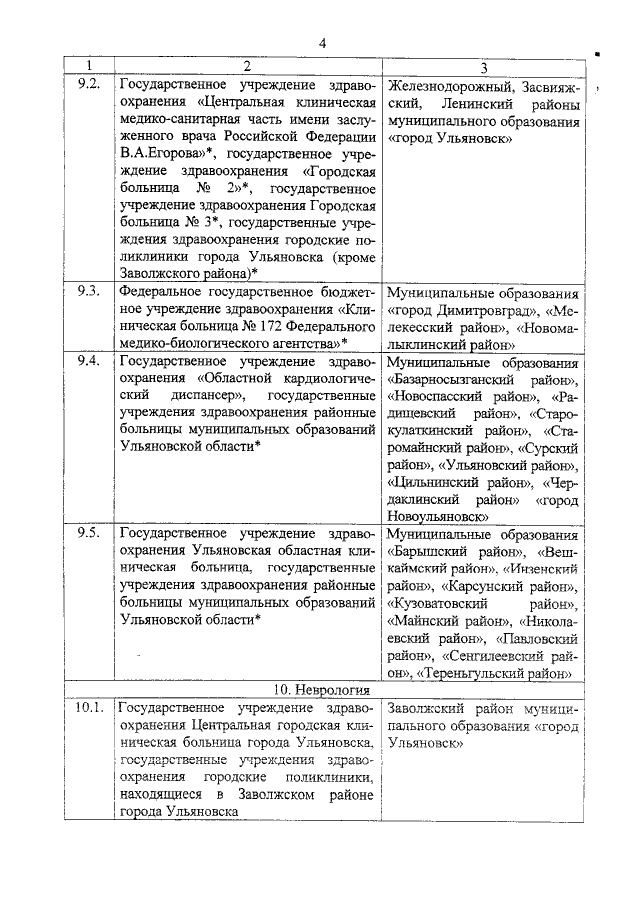 4

| 1 | 2 | 3 |
|---|---|---|
| 9.2. | Государственное учреждение здравоохранения «Центральная клиническая медико-санитарная часть имени заслуженного врача Российской Федерации В.А.Егорова»*, государственное учреждение здравоохранения «Городская больница № 2»*, государственное учреждение здравоохранения Городская больница № 3*, государственные учреждения здравоохранения городские поликлиники города Ульяновска (кроме Заволжского района)* | Железнодорожный, Засвияжский, Ленинский районы муниципального образования «город Ульяновск» |
| 9.3. | Федеральное государственное бюджетное учреждение здравоохранения «Клиническая больница № 172 Федерального медико-биологического агентства»* | Муниципальные образования «город Димитровград», «Мелекесский район», «Новомалыклинский район» |
| 9.4. | Государственное учреждение здравоохранения «Областной кардиологический диспансер», государственные учреждения здравоохранения районные больницы муниципальных образований Ульяновской области* | Муниципальные образования «Базарносызганский район», «Новоспасский район», «Радищевский район», «Старокулаткинский район», «Старомайнский район», «Сурский район», «Ульяновский район», «Цильнинский район», «Чердаклинский район» «город Новоульяновск» |
| 9.5. | Государственное учреждение здравоохранения Ульяновская областная клиническая больница, государственные учреждения здравоохранения районные больницы муниципальных образований Ульяновской области* | Муниципальные образования «Барышский район», «Вешкаймский район», «Инзенский район», «Карсунский район», «Кузоватовский район», «Майнский район», «Николаевский район», «Павловский район», «Сенгилеевский район», «Тереньгульский район» |
| | 10. Неврология | |
| 10.1. | Государственное учреждение здравоохранения Центральная городская клиническая больница города Ульяновска, государственные учреждения здравоохранения городские поликлиники, находящиеся в Заволжском районе города Ульяновска | Заволжский район муниципального образования «город Ульяновск» |